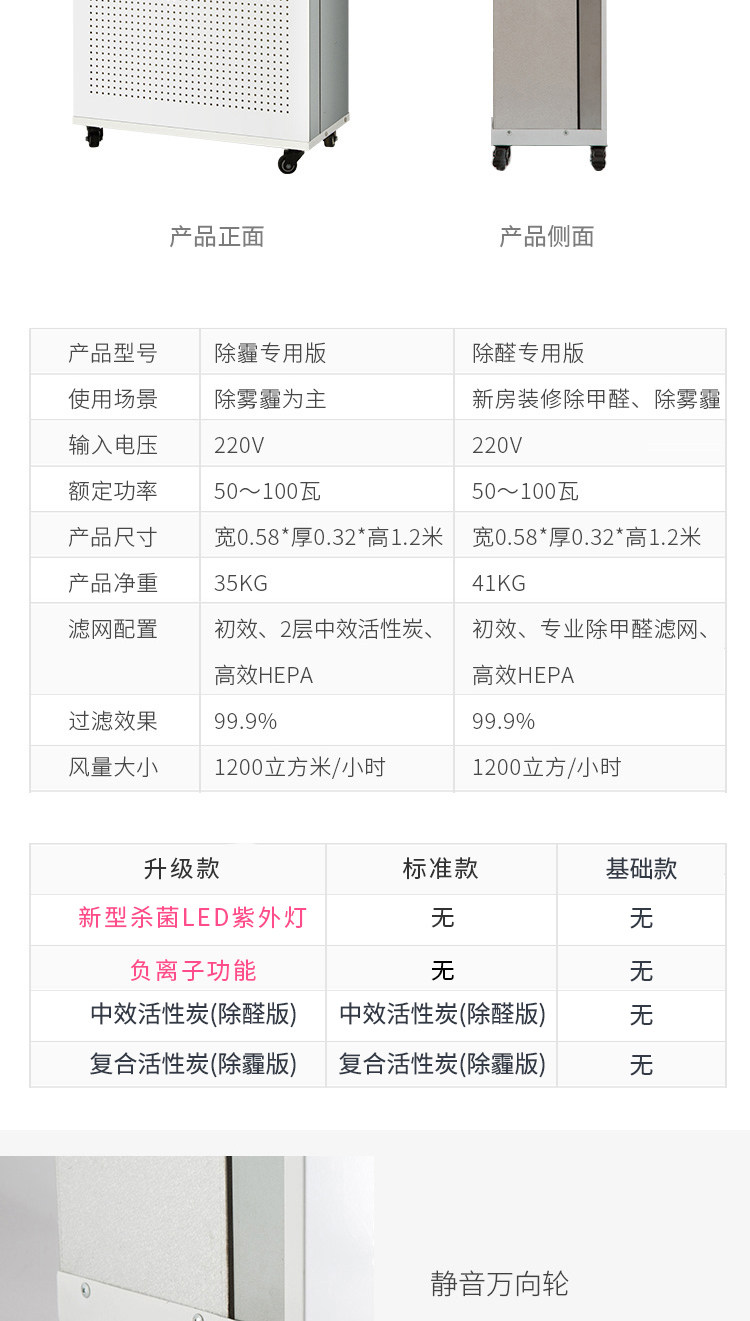 产品正面

产品侧面

| 产品型号 | 除霾专用版 | 除醛专用版 |
|---|---|---|
| 使用场景 | 除雾霾为主 | 新房装修除甲醛、除雾霾 |
| 输入电压 | 220V | 220V |
| 额定功率 | 50～100瓦 | 50～100瓦 |
| 产品尺寸 | 宽0.58*厚0.32*高1.2米 | 宽0.58*厚0.32*高1.2米 |
| 产品净重 | 35KG | 41KG |
| 滤网配置 | 初效、2层中效活性炭、高效HEPA | 初效、专业除甲醛滤网、高效HEPA |
| 过滤效果 | 99.9% | 99.9% |
| 风量大小 | 1200立方米/小时 | 1200立方/小时 |

| 升级款 | 标准款 | 基础款 |
|---|---|---|
| 新型杀菌LED紫外灯 | 无 | 无 |
| 负离子功能 | 无 | 无 |
| 中效活性炭(除醛版) | 中效活性炭(除醛版) | 无 |
| 复合活性炭(除霾版) | 复合活性炭(除霾版) | 无 |

静音万向轮